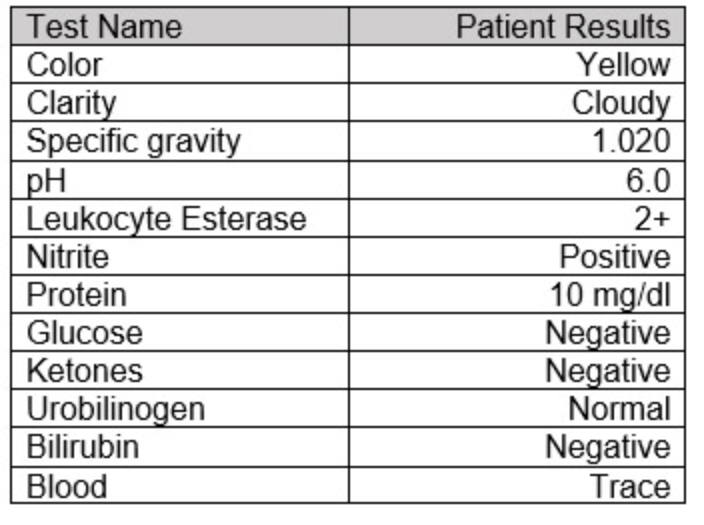 | Test Name | Patient Results |
|---|---|
| Color | Yellow |
| Clarity | Cloudy |
| Specific gravity | 1.020 |
| pH | 6.0 |
| Leukocyte Esterase | 2+ |
| Nitrite | Positive |
| Protein | 10 mg/dl |
| Glucose | Negative |
| Ketones | Negative |
| Urobilinogen | Normal |
| Bilirubin | Negative |
| Blood | Trace |